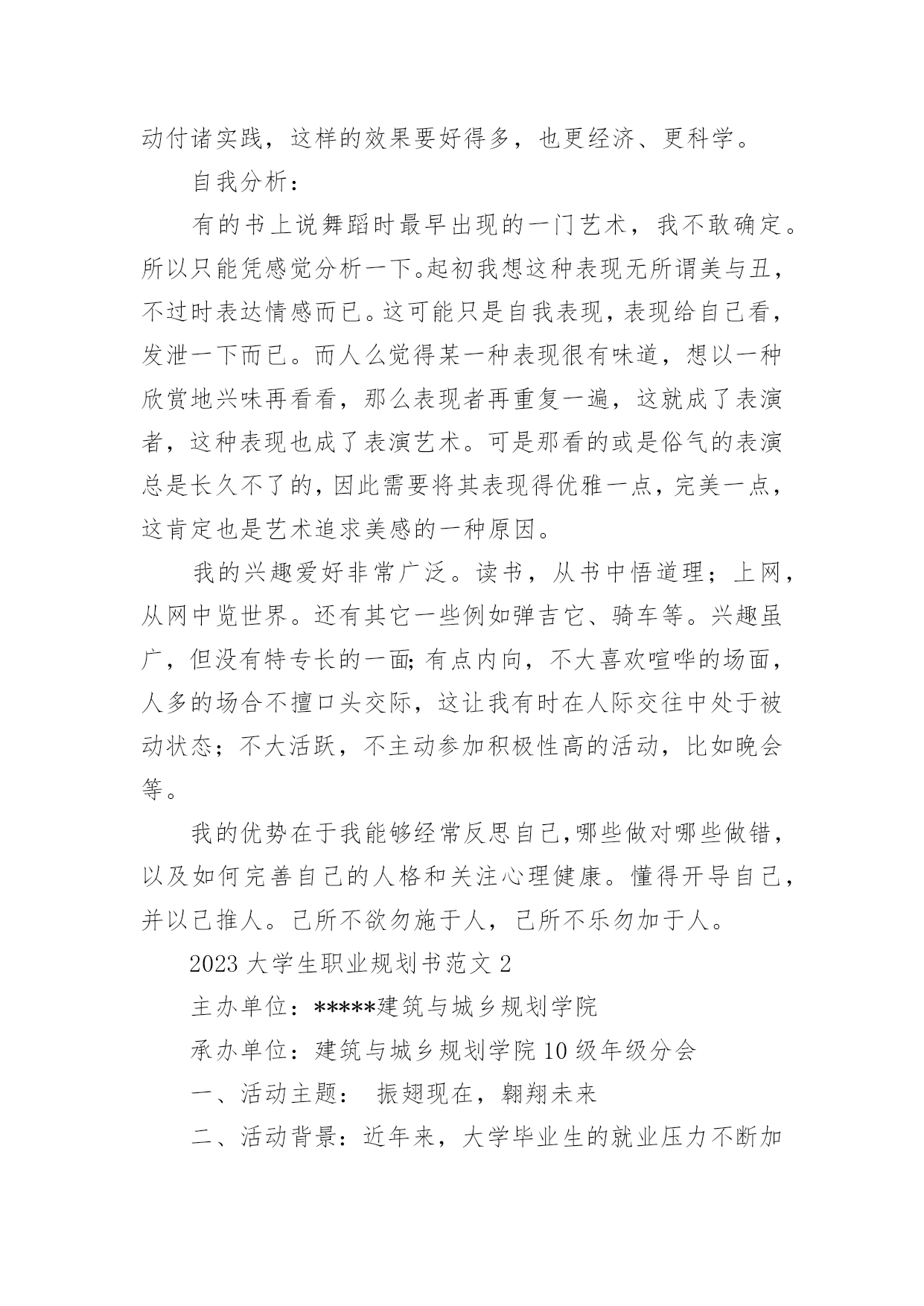 动付诸实践，这样的效果要好得多，也更经济、更科学。

自我分析：

有的书上说舞蹈时最早出现的一门艺术，我不敢确定。所以只能凭感觉分析一下。起初我想这种表现无所谓美与丑，不过时表达情感而已。这可能只是自我表现，表现给自己看，发泄一下而已。而人么觉得某一种表现很有味道，想以一种欣赏地兴味再看看，那么表现者再重复一遍，这就成了表演者，这种表现也成了表演艺术。可是那看的或是俗气的表演总是长久不了的，因此需要将其表现得优雅一点，完美一点，这肯定也是艺术追求美感的一种原因。

我的兴趣爱好非常广泛。读书，从书中悟道理；上网，从网中览世界。还有其它一些例如弹吉它、骑车等。兴趣虽广，但没有特专长的一面;有点内向，不大喜欢喧哗的场面，人多的场合不擅口头交际，这让我有时在人际交往中处于被动状态；不大活跃，不主动参加积极性高的活动，比如晚会等。

我的优势在于我能够经常反思自己,哪些做对哪些做错，以及如何完善自己的人格和关注心理健康。懂得开导自己，并以己推人。己所不欲勿施于人，己所不乐勿加于人。

2023 大学生职业规划书范文 2

主办单位：*****建筑与城乡规划学院

承办单位：建筑与城乡规划学院 10 级年级分会

一、活动主题： 振翅现在，翱翔未来

二、活动背景：近年来，大学毕业生的就业压力不断加